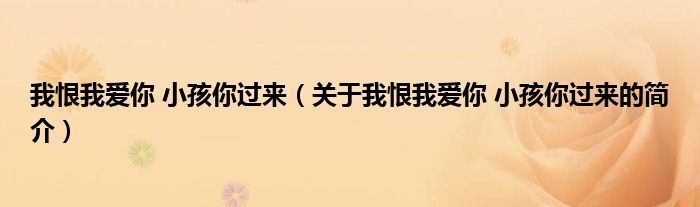 我恨我爱你 小孩你过来（关于我恨我爱你 小孩你过来的简介）